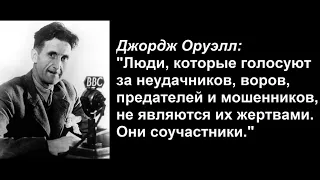 BBC

Джордж Оруэлл:
"Люди, которые голосуют за неудачников, воров, предателей и мошенников, не являются их жертвами. Они соучастники."